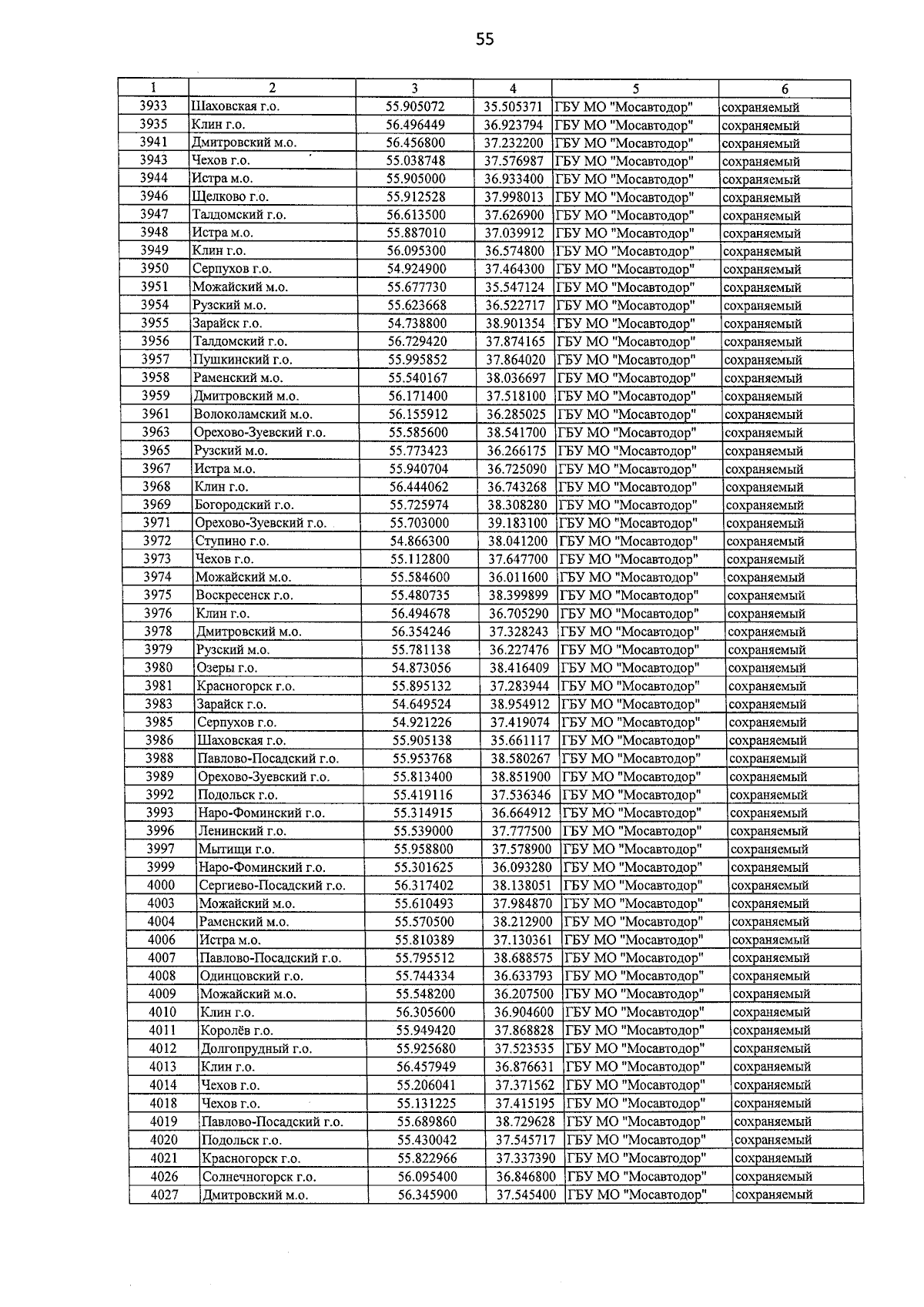 55

| 1 | 2 | 3 | 4 | 5 | 6 |
|---|---|---|---|---|---|
| 3933 | Шаховская г.о. | 55.905072 | 35.505371 | ГБУ МО "Мосавтодор" | сохраняемый |
| 3935 | Клин г.о. | 56.496449 | 36.923794 | ГБУ МО "Мосавтодор" | сохраняемый |
| 3941 | Дмитровский м.о. | 56.456800 | 37.232200 | ГБУ МО "Мосавтодор" | сохраняемый |
| 3943 | Чехов г.о. | 55.038748 | 37.576987 | ГБУ МО "Мосавтодор" | сохраняемый |
| 3944 | Истра м.о. | 55.905000 | 36.933400 | ГБУ МО "Мосавтодор" | сохраняемый |
| 3946 | Щелково г.о. | 55.912528 | 37.998013 | ГБУ МО "Мосавтодор" | сохраняемый |
| 3947 | Талдомский г.о. | 56.613500 | 37.626900 | ГБУ МО "Мосавтодор" | сохраняемый |
| 3948 | Истра м.о. | 55.887010 | 37.039912 | ГБУ МО "Мосавтодор" | сохраняемый |
| 3949 | Клин г.о. | 56.095300 | 36.574800 | ГБУ МО "Мосавтодор" | сохраняемый |
| 3950 | Серпухов г.о. | 54.924900 | 37.464300 | ГБУ МО "Мосавтодор" | сохраняемый |
| 3951 | Можайский м.о. | 55.677730 | 35.547124 | ГБУ МО "Мосавтодор" | сохраняемый |
| 3954 | Рузский м.о. | 55.623668 | 36.522717 | ГБУ МО "Мосавтодор" | сохраняемый |
| 3955 | Зарайск г.о. | 54.738800 | 38.901354 | ГБУ МО "Мосавтодор" | сохраняемый |
| 3956 | Талдомский г.о. | 56.729420 | 37.874165 | ГБУ МО "Мосавтодор" | сохраняемый |
| 3957 | Пушкинский г.о. | 55.995852 | 37.864020 | ГБУ МО "Мосавтодор" | сохраняемый |
| 3958 | Раменский м.о. | 55.540167 | 38.036697 | ГБУ МО "Мосавтодор" | сохраняемый |
| 3959 | Дмитровский м.о. | 56.171400 | 37.518100 | ГБУ МО "Мосавтодор" | сохраняемый |
| 3961 | Волоколамский м.о. | 56.155912 | 36.285025 | ГБУ МО "Мосавтодор" | сохраняемый |
| 3963 | Орехово-Зуевский г.о. | 55.585600 | 38.541700 | ГБУ МО "Мосавтодор" | сохраняемый |
| 3965 | Рузский м.о. | 55.773423 | 36.266175 | ГБУ МО "Мосавтодор" | сохраняемый |
| 3967 | Истра м.о. | 55.940704 | 36.725090 | ГБУ МО "Мосавтодор" | сохраняемый |
| 3968 | Клин г.о. | 56.444062 | 36.743268 | ГБУ МО "Мосавтодор" | сохраняемый |
| 3969 | Богородский г.о. | 55.725974 | 38.308280 | ГБУ МО "Мосавтодор" | сохраняемый |
| 3971 | Орехово-Зуевский г.о. | 55.703000 | 39.183100 | ГБУ МО "Мосавтодор" | сохраняемый |
| 3972 | Ступино г.о. | 54.866300 | 38.041200 | ГБУ МО "Мосавтодор" | сохраняемый |
| 3973 | Чехов г.о. | 55.112800 | 37.647700 | ГБУ МО "Мосавтодор" | сохраняемый |
| 3974 | Можайский м.о. | 55.584600 | 36.011600 | ГБУ МО "Мосавтодор" | сохраняемый |
| 3975 | Воскресенск г.о. | 55.480735 | 38.399899 | ГБУ МО "Мосавтодор" | сохраняемый |
| 3976 | Клин г.о. | 56.494678 | 36.705290 | ГБУ МО "Мосавтодор" | сохраняемый |
| 3978 | Дмитровский м.о. | 56.354246 | 37.328243 | ГБУ МО "Мосавтодор" | сохраняемый |
| 3979 | Рузский м.о. | 55.781138 | 36.227476 | ГБУ МО "Мосавтодор" | сохраняемый |
| 3980 | Озеры г.о. | 54.873056 | 38.416409 | ГБУ МО "Мосавтодор" | сохраняемый |
| 3981 | Красногорск г.о. | 55.895132 | 37.283944 | ГБУ МО "Мосавтодор" | сохраняемый |
| 3983 | Зарайск г.о. | 54.649524 | 38.954912 | ГБУ МО "Мосавтодор" | сохраняемый |
| 3985 | Серпухов г.о. | 54.921226 | 37.419074 | ГБУ МО "Мосавтодор" | сохраняемый |
| 3986 | Шаховская г.о. | 55.905138 | 35.661117 | ГБУ МО "Мосавтодор" | сохраняемый |
| 3988 | Павлово-Посадский г.о. | 55.953768 | 38.580267 | ГБУ МО "Мосавтодор" | сохраняемый |
| 3989 | Орехово-Зуевский г.о. | 55.813400 | 38.851900 | ГБУ МО "Мосавтодор" | сохраняемый |
| 3992 | Подольск г.о. | 55.419116 | 37.536346 | ГБУ МО "Мосавтодор" | сохраняемый |
| 3993 | Наро-Фоминский г.о. | 55.314915 | 36.664912 | ГБУ МО "Мосавтодор" | сохраняемый |
| 3996 | Ленинский г.о. | 55.539000 | 37.777500 | ГБУ МО "Мосавтодор" | сохраняемый |
| 3997 | Мытищи г.о. | 55.958800 | 37.578900 | ГБУ МО "Мосавтодор" | сохраняемый |
| 3999 | Наро-Фоминский г.о. | 55.301625 | 36.093280 | ГБУ МО "Мосавтодор" | сохраняемый |
| 4000 | Сергиево-Посадский г.о. | 56.317402 | 38.138051 | ГБУ МО "Мосавтодор" | сохраняемый |
| 4003 | Можайский м.о. | 55.610493 | 37.984870 | ГБУ МО "Мосавтодор" | сохраняемый |
| 4004 | Раменский м.о. | 55.570500 | 38.212900 | ГБУ МО "Мосавтодор" | сохраняемый |
| 4006 | Истра м.о. | 55.810389 | 37.130361 | ГБУ МО "Мосавтодор" | сохраняемый |
| 4007 | Павлово-Посадский г.о. | 55.795512 | 38.688575 | ГБУ МО "Мосавтодор" | сохраняемый |
| 4008 | Одинцовский г.о. | 55.744334 | 36.633793 | ГБУ МО "Мосавтодор" | сохраняемый |
| 4009 | Можайский м.о. | 55.548200 | 36.207500 | ГБУ МО "Мосавтодор" | сохраняемый |
| 4010 | Клин г.о. | 56.305600 | 36.904600 | ГБУ МО "Мосавтодор" | сохраняемый |
| 4011 | Королёв г.о. | 55.949420 | 37.868828 | ГБУ МО "Мосавтодор" | сохраняемый |
| 4012 | Долгопрудный г.о. | 55.925680 | 37.523535 | ГБУ МО "Мосавтодор" | сохраняемый |
| 4013 | Клин г.о. | 56.457949 | 36.876631 | ГБУ МО "Мосавтодор" | сохраняемый |
| 4014 | Чехов г.о. | 55.206041 | 37.371562 | ГБУ МО "Мосавтодор" | сохраняемый |
| 4018 | Чехов г.о. | 55.131225 | 37.415195 | ГБУ МО "Мосавтодор" | сохраняемый |
| 4019 | Павлово-Посадский г.о. | 55.689860 | 38.729628 | ГБУ МО "Мосавтодор" | сохраняемый |
| 4020 | Подольск г.о. | 55.430042 | 37.545717 | ГБУ МО "Мосавтодор" | сохраняемый |
| 4021 | Красногорск г.о. | 55.822966 | 37.337390 | ГБУ МО "Мосавтодор" | сохраняемый |
| 4026 | Солнечногорск г.о. | 56.095400 | 36.846800 | ГБУ МО "Мосавтодор" | сохраняемый |
| 4027 | Дмитровский м.о. | 56.345900 | 37.545400 | ГБУ МО "Мосавтодор" | сохраняемый |